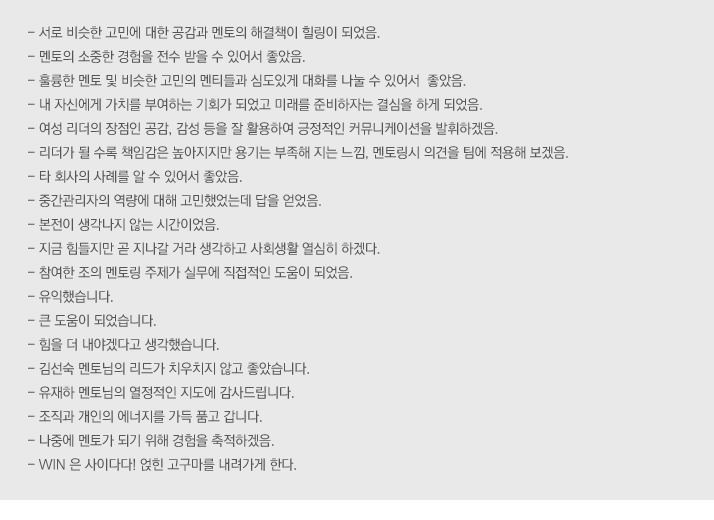 – 서로 비슷한 고민에 대한 공감과 멘토의 해결책이 힐링이 되었음.
– 멘토의 소중한 경험을 전수 받을 수 있어서 좋았음.
– 훌륭한 멘토 및 비슷한 고민의 멘티들과 심도있게 대화를 나눌 수 있어서 좋았음.
– 내 자신에게 가치를 부여하는 기회가 되었고 미래를 준비하자는 결심을 하게 되었음.
– 여성 리더의 장점인 공감, 감성 등을 잘 활용하여 긍정적인 커뮤니케이션을 발휘하겠음.
– 리더가 될 수록 책임감은 높아지지만 용기는 부족해 지는 느낌, 멘토링시 의견을 팀에 적용해 보겠음.
– 타 회사의 사례를 알 수 있어서 좋았음.
– 중간관리자의 역량에 대해 고민했었는데 답을 얻었음.
– 본전이 생각나지 않는 시간이었음.
– 지금 힘들지만 곧 지나갈 거라 생각하고 사회생활 열심히 하겠다.
– 참여한 조의 멘토링 주제가 실무에 직접적인 도움이 되었음.
– 유익했습니다.
– 큰 도움이 되었습니다.
– 힘을 더 내야겠다고 생각했습니다.
– 김선숙 멘토님의 리드가 치우치지 않고 좋았습니다.
– 유재하 멘토님의 열정적인 지도에 감사드립니다.
– 조직과 개인의 에너지를 가득 품고 갑니다.
– 나중에 멘토가 되기 위해 경험을 축적하겠음.
– WIN 은 사이다다! 얹힌 고구마를 내려가게 한다.